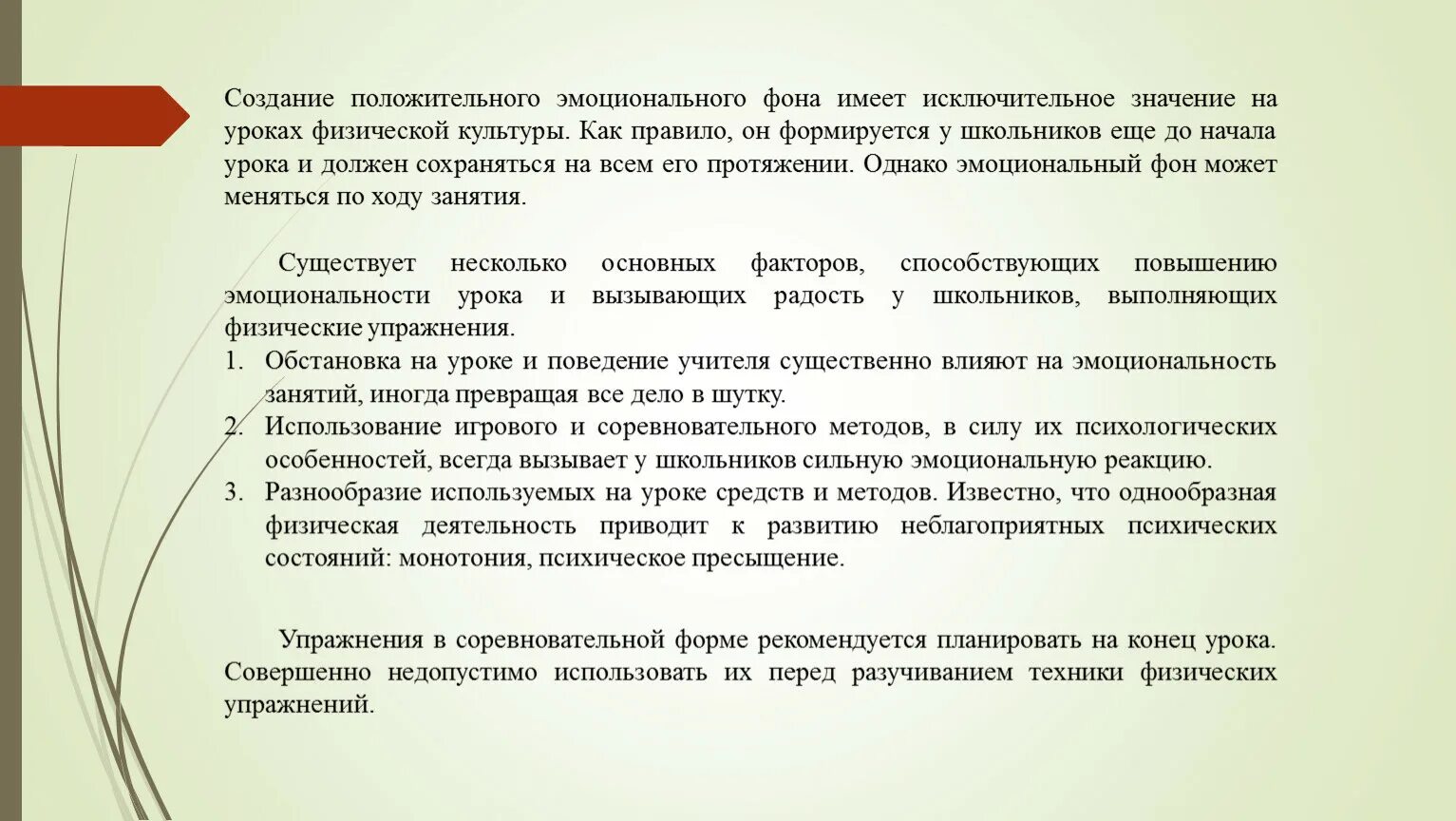 Создание положительного эмоционального фона имеет исключительное значение на уроках физической культуры. Как правило, он формируется у школьников еще до начала урока и должен сохраняться на всем его протяжении. Однако эмоциональный фон может меняться по ходу занятия.

Существует несколько основных факторов, способствующих повышению эмоциональности урока и вызывающих радость у школьников, выполняющих физические упражнения.

1. Обстановка на уроке и поведение учителя существенно влияют на эмоциональность занятий, иногда превращая все дело в шутку.
2. Использование игрового и соревновательного методов, в силу их психологических особенностей, всегда вызывает у школьников сильную эмоциональную реакцию.
3. Разнообразие используемых на уроке средств и методов. Известно, что однообразная физическая деятельность приводит к развитию неблагоприятных психических состояний: монотония, психическое пресыщение.

Упражнения в соревновательной форме рекомендуется планировать на конец урока. Совершенно недопустимо использовать их перед разучиванием техники физических упражнений.